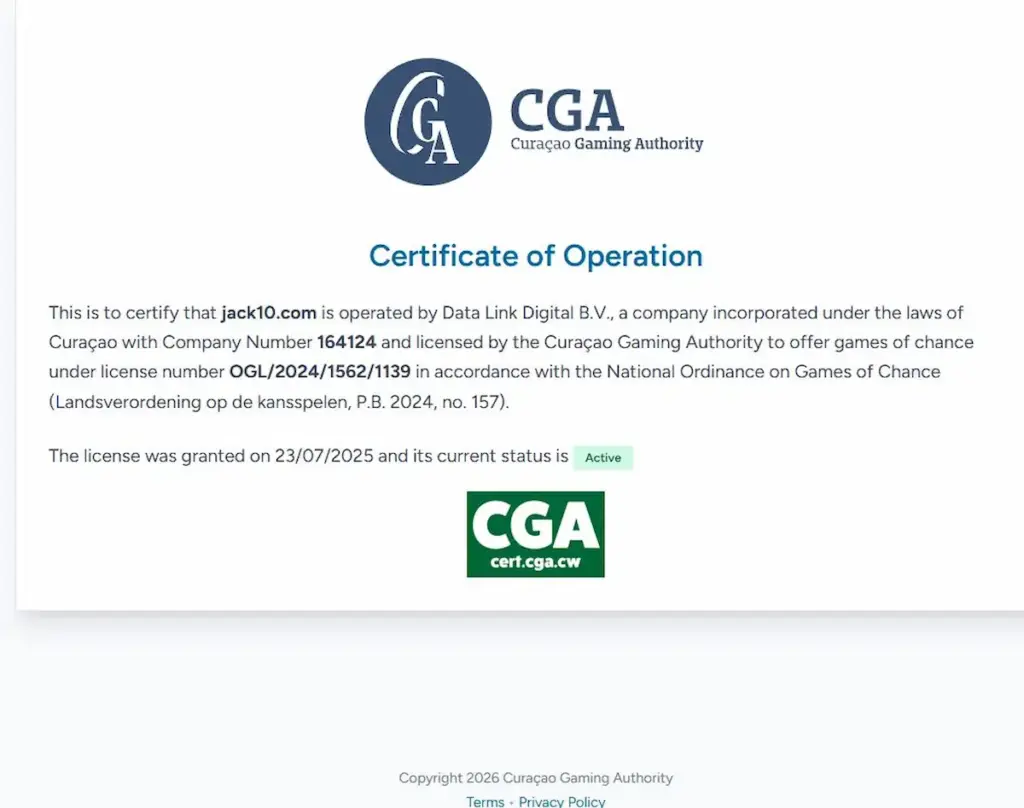 CGA
CGA
Curaçao Gaming Authority

Certificate of Operation

This is to certify that jack10.com is operated by Data Link Digital B.V., a company incorporated under the laws of Curaçao with Company Number 164124 and licensed by the Curaçao Gaming Authority to offer games of chance under license number OGL/2024/1562/1139 in accordance with the National Ordinance on Games of Chance (Landsverordening op de kansspelen, P.B. 2024, no. 157).

The license was granted on 23/07/2025 and its current status is Active

CGA
cert.cga.cw

Copyright 2026 Curaçao Gaming Authority
Terms • Privacy Policy